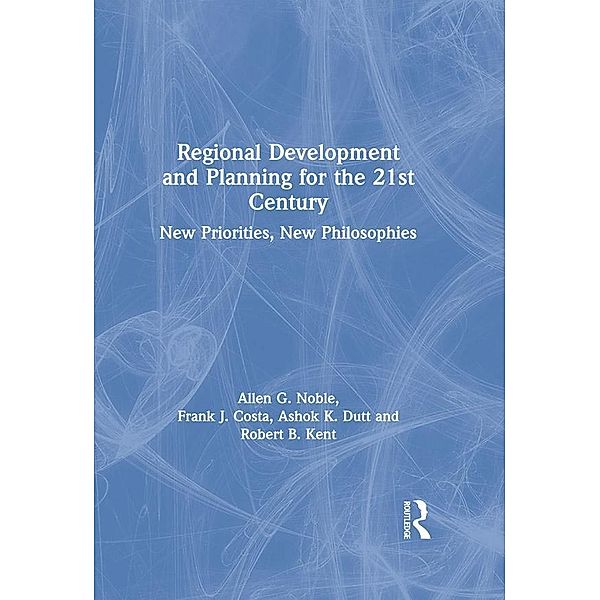 Regional Development and Planning for the 21st Century

New Priorities, New Philosophies

Allen G. Noble,
Frank J. Costa, Ashok K. Dutt and
Robert B. Kent

ROUTLEDGE